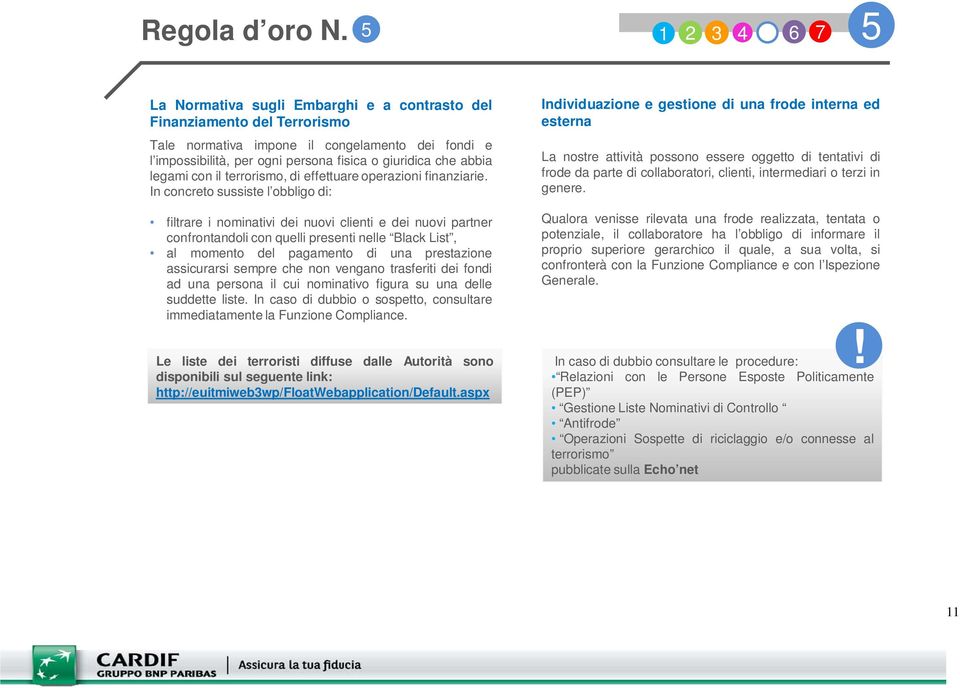 Regola d’oro N. 5

1 2 3 4 6 7 5

La Normativa sugli Embarghi e a contrasto del Finanziamento del Terrorismo

Tale normativa impone il congelamento dei fondi e l’impossibilità, per ogni persona fisica o giuridica che abbia legami con il terrorismo, di effettuare operazioni finanziarie. In concreto sussiste l’obbligo di:

• filtrare i nominativi dei nuovi clienti e dei nuovi partner confrontandoli con quelli presenti nelle “Black List”,
• al momento del pagamento di una prestazione assicurarsi sempre che non vengano trasferiti dei fondi ad una persona il cui nominativo figura su una delle suddette liste. In caso di dubbio o sospetto, consultare immediatamente la Funzione Compliance.

Le liste dei terroristi diffuse dalle Autorità sono disponibili sul seguente link: http://euitmiweb3wp/FloatWebapplication/Default.aspx

Individuazione e gestione di una frode interna ed esterna

La nostre attività possono essere oggetto di tentativi di frode da parte di collaboratori, clienti, intermediari o terzi in genere.

Qualora venisse rilevata una frode realizzata, tentata o potenziale, il collaboratore ha l’obbligo di informare il proprio superiore gerarchico il quale, a sua volta, si confronterà con la Funzione Compliance e con l’Ispezione Generale.

!

In caso di dubbio consultare le procedure:
•“Relazioni con le Persone Esposte Politicamente (PEP)”
• “Gestione Liste Nominativi di Controllo “
• “Antifrode”
• “Operazioni Sospette di riciclaggio e/o connesse al terrorismo”
pubblicate sulla Echo’net

11

CARDIF
GRUPPO BNP PARIBAS
Assicura la tua fiducia